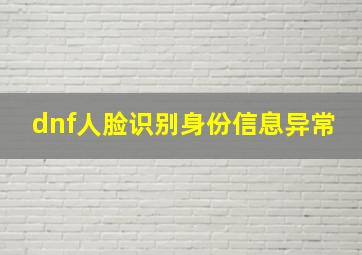 dnf人脸识别身份信息异常